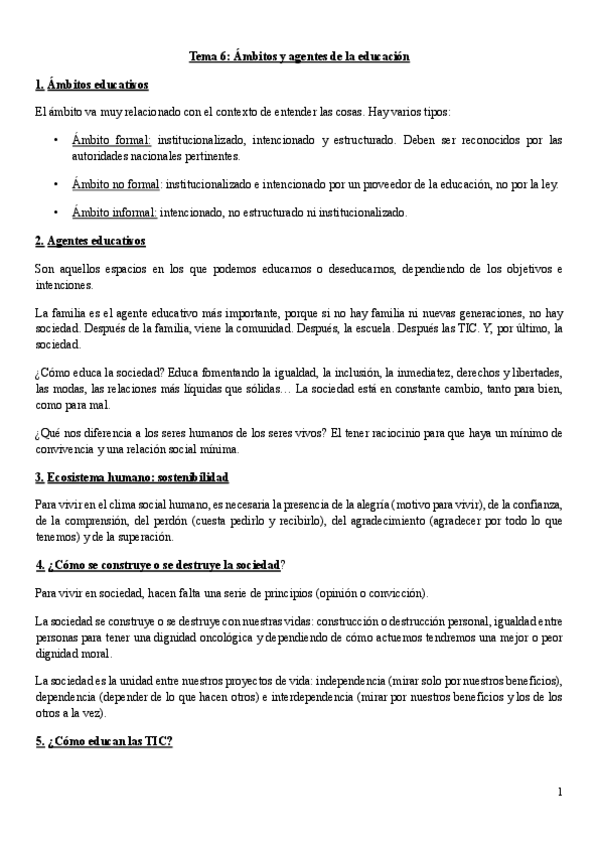 Tema 6: Ámbitos y agentes de la educación

1. Ámbitos educativos

El ámbito va muy relacionado con el contexto de entender las cosas. Hay varios tipos:

• Ámbito formal: institucionalizado, intencionado y estructurado. Deben ser reconocidos por las autoridades nacionales pertinentes.

• Ámbito no formal: institucionalizado e intencionado por un proveedor de la educación, no por la ley.

• Ámbito informal: intencionado, no estructurado ni institucionalizado.

2. Agentes educativos

Son aquellos espacios en los que podemos educarnos o deseducarnos, dependiendo de los objetivos e intenciones.

La familia es el agente educativo más importante, porque si no hay familia ni nuevas generaciones, no hay sociedad. Después de la familia, viene la comunidad. Después, la escuela. Después las TIC. Y, por último, la sociedad.

¿Cómo educa la sociedad? Educa fomentando la igualdad, la inclusión, la inmediatez, derechos y libertades, las modas, las relaciones más líquidas que sólidas… La sociedad está en constante cambio, tanto para bien, como para mal.

¿Qué nos diferencia a los seres humanos de los seres vivos? El tener raciocinio para que haya un mínimo de convivencia y una relación social mínima.

3. Ecosistema humano: sostenibilidad

Para vivir en el clima social humano, es necesaria la presencia de la alegría (motivo para vivir), de la confianza, de la comprensión, del perdón (cuesta pedirlo y recibirlo), del agradecimiento (agradecer por todo lo que tenemos) y de la superación.

4. ¿Cómo se construye o se destruye la sociedad?

Para vivir en sociedad, hacen falta una serie de principios (opinión o convicción).

La sociedad se construye o se destruye con nuestras vidas: construcción o destrucción personal, igualdad entre personas para tener una dignidad oncológica y dependiendo de cómo actuemos tendremos una mejor o peor dignidad moral.

La sociedad es la unidad entre nuestros proyectos de vida: independencia (mirar solo por nuestros beneficios), dependencia (depender de lo que hacen otros) e interdependencia (mirar por nuestros beneficios y los de los otros a la vez).

5. ¿Cómo educan las TIC?

1